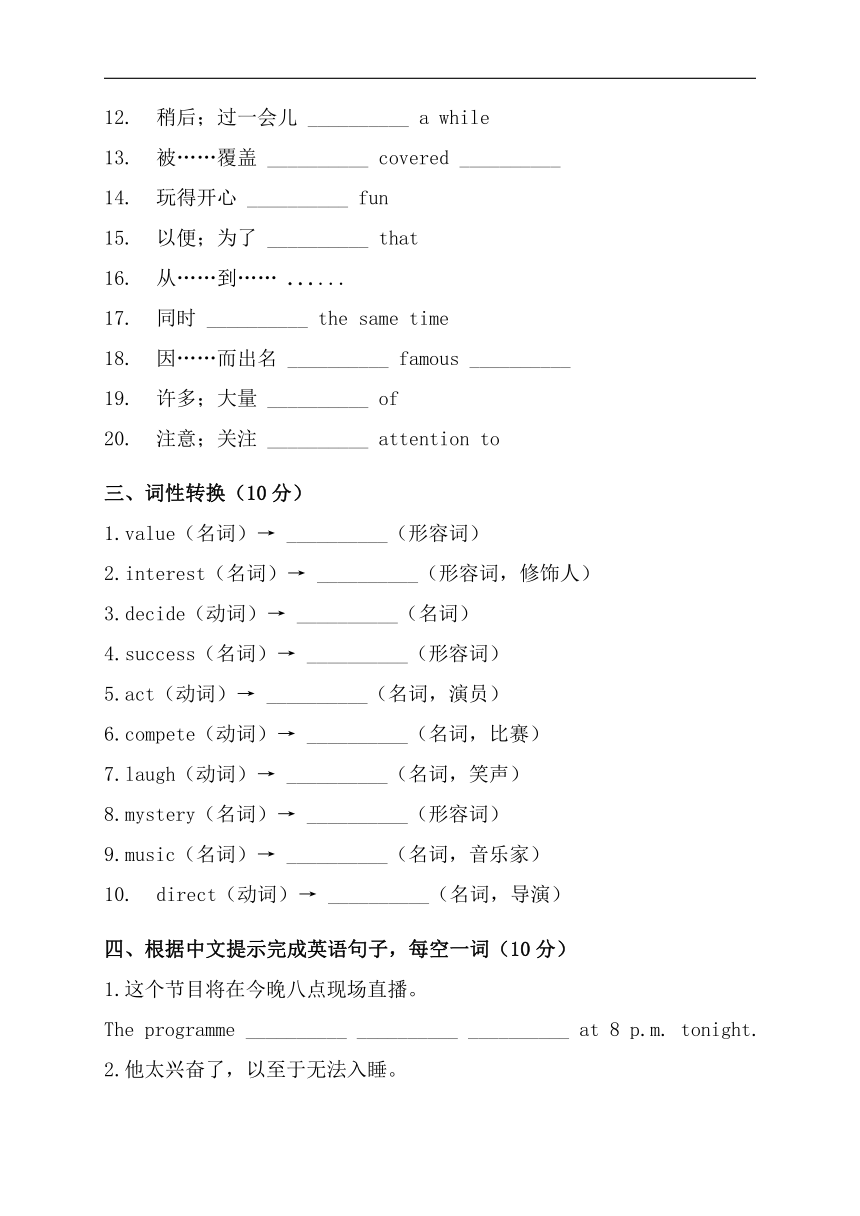 12. 稍后；过一会儿 __________ a while

13. 被……覆盖 __________ covered __________

14. 玩得开心 __________ fun

15. 以便；为了 __________ that

16. 从……到…… ......

17. 同时 __________ the same time

18. 因……而出名 __________ famous __________

19. 许多；大量 __________ of

20. 注意；关注 __________ attention to

三、词性转换（10 分）

1.value（名词）→ __________（形容词）

2.interest（名词）→ __________（形容词，修饰人）

3.decide（动词）→ __________（名词）

4.success（名词）→ __________（形容词）

5.act（动词）→ __________（名词，演员）

6.compete（动词）→ __________（名词，比赛）

7.laugh（动词）→ __________（名词，笑声）

8.mystery（名词）→ __________（形容词）

9.music（名词）→ __________（名词，音乐家）

10. direct（动词）→ __________（名词，导演）

四、根据中文提示完成英语句子，每空一词（10 分）

1.这个节目将在今晚八点现场直播。

The programme __________ __________ __________ at 8 p.m. tonight.

2.他太兴奋了，以至于无法入睡。